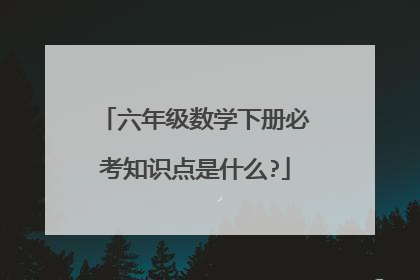 「六年级数学下册必考知识点是什么?」